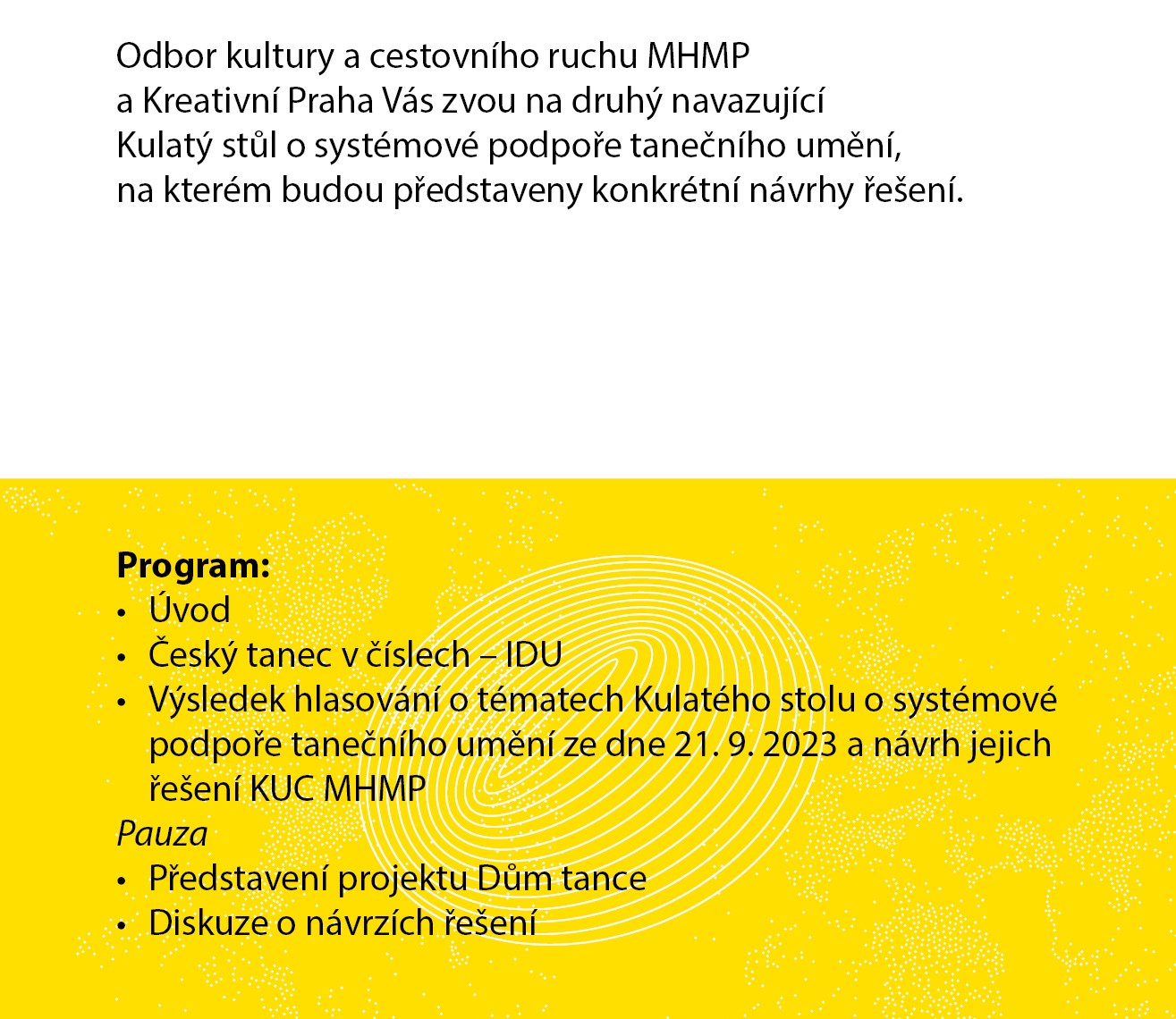 Odbor kultury a cestovního ruchu MHMP a Kreativní Praha Vás zvou na druhý navazující Kulatý stůl o systémové podpoře tanečního umění, na kterém budou představeny konkrétní návrhy řešení.

**Program:**
• Úvod
• Český tanec v číslech – IDU
• Výsledek hlasování o tématech Kulatého stolu o systémové podpoře tanečního umění ze dne 21. 9. 2023 a návrh jejich řešení KUC MHMP
*Pauza*
• Představení projektu Dům tance
• Diskuze o návrzích řešení